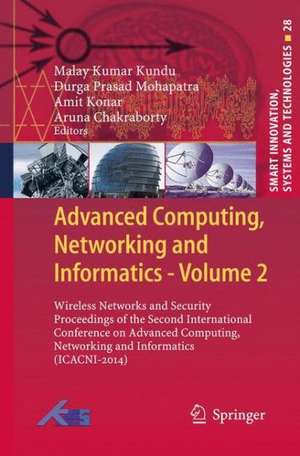 Malay Kumar Kundu
Durga Prasad Mohapatra
Amit Konar
Aruna Chakraborty
Editors

SMART INNOVATION, SYSTEMS AND TECHNOLOGIES 28

Advanced Computing, Networking and Informatics - Volume 2

Wireless Networks and Security Proceedings of the Second International Conference on Advanced Computing, Networking and Informatics (ICACNI-2014)

KES

Springer